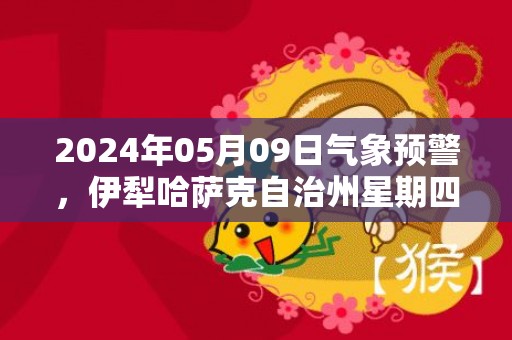 2024年05月09日气象预警，伊犁哈萨克自治州星期四

【猴】